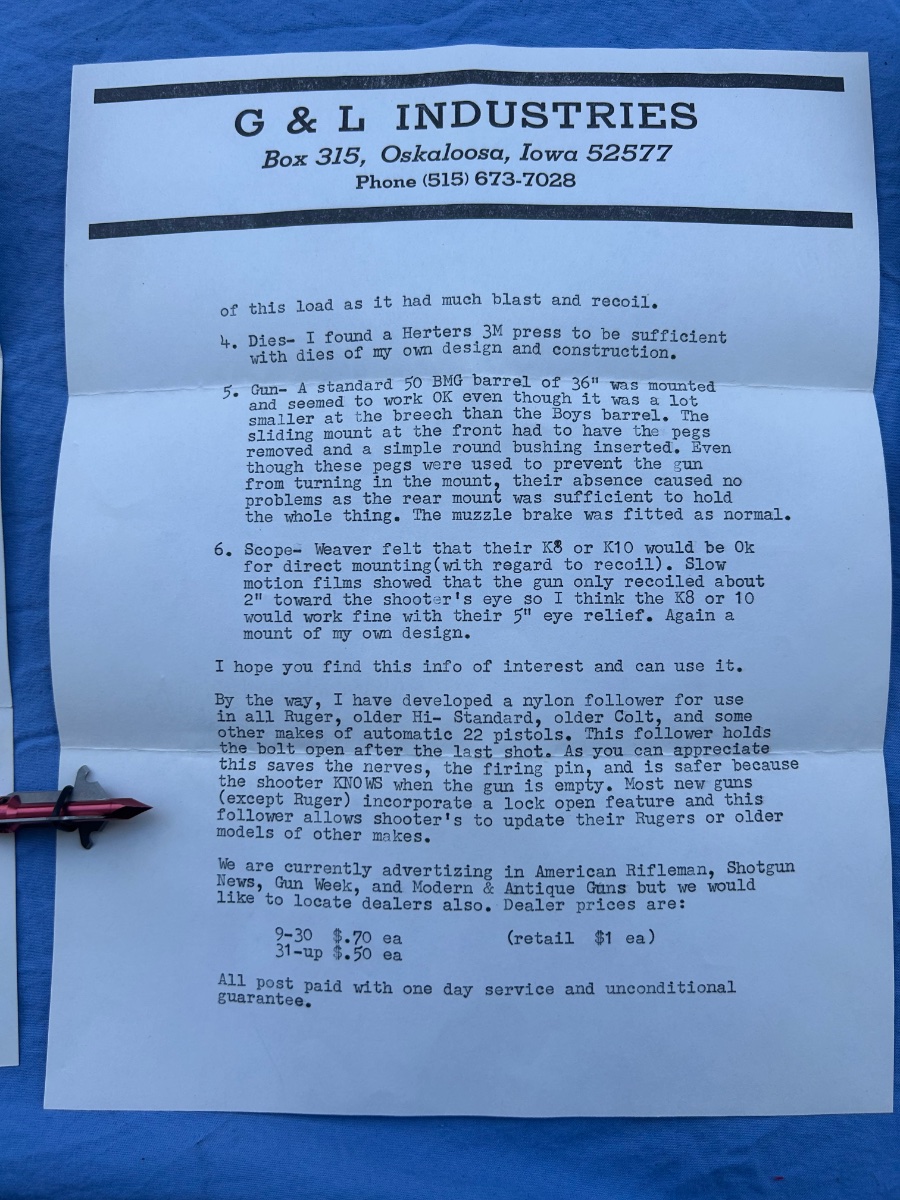 G & L INDUSTRIES
Box 315, Oskaloosa, Iowa 52577
Phone (515) 673-7028

of this load as it had much blast and recoil.

4. Dies- I found a Herters 3M press to be sufficient with dies of my own design and construction.

5. Gun- A standard 50 BMG barrel of 36" was mounted and seemed to work OK even though it was a lot smaller at the breech than the Boys barrel. The sliding mount at the front had to have the pegs removed and a simple round bushing inserted. Even though these pegs were used to prevent the gun from turning in the mount, their absence caused no problems as the rear mount was sufficient to hold the whole thing. The muzzle brake was fitted as normal.

6. Scope- Weaver felt that their K8 or K10 would be Ok for direct mounting(with regard to recoil). Slow motion films showed that the gun only recoiled about 2" toward the shooter's eye so I think the K8 or 10 would work fine with their 5" eye relief. Again a mount of my own design.

I hope you find this info of interest and can use it.

By the way, I have developed a nylon follower for use in all Ruger, older Hi- Standard, older Colt, and some other makes of automatic 22 pistols. This follower holds the bolt open after the last shot. As you can appreciate this saves the nerves, the firing pin, and is safer because the shooter KNOWS when the gun is empty. Most new guns (except Ruger) incorporate a lock open feature and this follower allows shooter's to update their Rugers or older models of other makes.

We are currently advertizing in American Rifleman, Shotgun News, Gun Week, and Modern & Antique Guns but we would like to locate dealers also. Dealer prices are:

9-30 $.70 ea (retail $1 ea)
31-up $.50 ea

All post paid with one day service and unconditional guarantee.